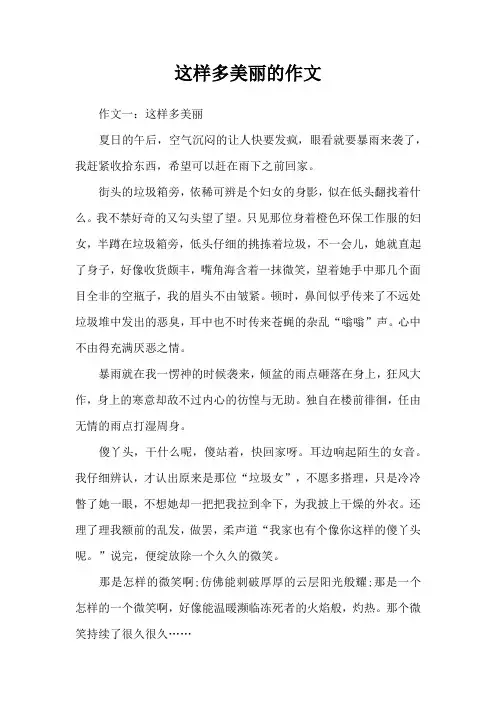 这样多美丽的作文

作文一：这样多美丽

夏日的午后，空气沉闷的让人快要发疯，眼看就要暴雨来袭了，我赶紧收拾东西，希望可以赶在雨下之前回家。

街头的垃圾箱旁，依稀可辨是个妇女的身影，似在低头翻找着什么。我不禁好奇的又勾头望了望。只见那位身着橙色环保工作服的妇女，半蹲在垃圾箱旁，低头仔细的挑拣着垃圾，不一会儿，她就直起了身子，好像收货颇丰，嘴角海含着一抹微笑，望着她手中那几个面目全非的空瓶子，我的眉头不由皱紧。顿时，鼻间似乎传来了不远处垃圾堆中发出的恶臭，耳中也不时传来苍蝇的杂乱“嗡嗡”声。心中不由得充满厌恶之情。

暴雨就在我一愣神的时候袭来，倾盆的雨点砸落在身上，狂风大作，身上的寒意却敌不过内心的彷徨与无助。独自在楼前徘徊，任由无情的雨点打湿周身。

傻丫头，干什么呢，傻站着，快回家呀。耳边响起陌生的女音。我仔细辨认，才认出原来是那位“垃圾女”，不愿多搭理，只是冷冷瞥了她一眼，不想她却一把把我拉到伞下，为我披上干燥的外衣。还理了理我额前的乱发，做罢，柔声道“我家也有个像你这样的傻丫头呢。”说完，便绽放除一个久久的微笑。

那是怎样的微笑啊;仿佛能刺破厚厚的云层阳光般耀;那是一个怎样的一个微笑啊，好像能温暖濒临冻死者的火焰般，灼热。那个微笑持续了很久很久……